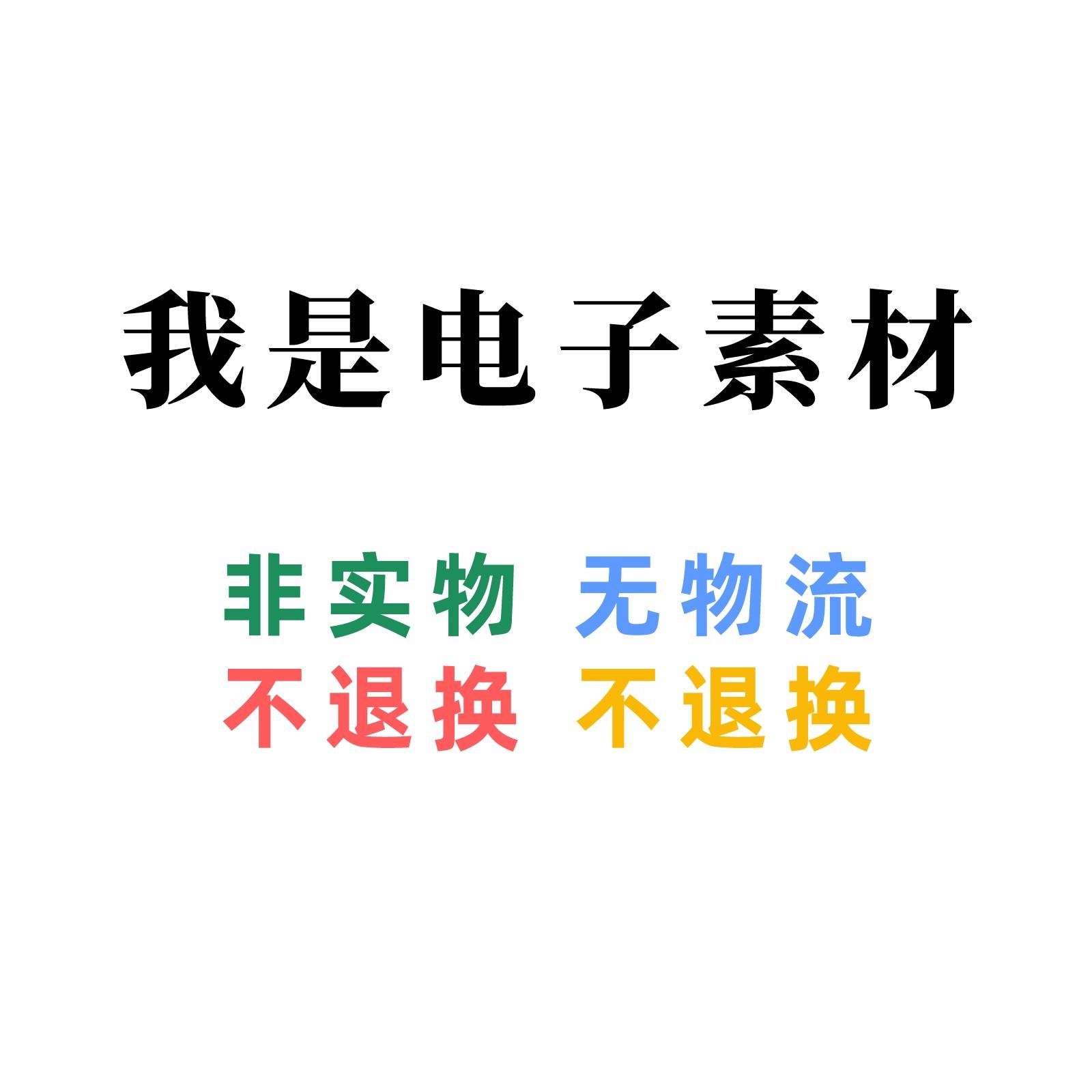 我是电子素材

非实物 无物流
不退换 不退换